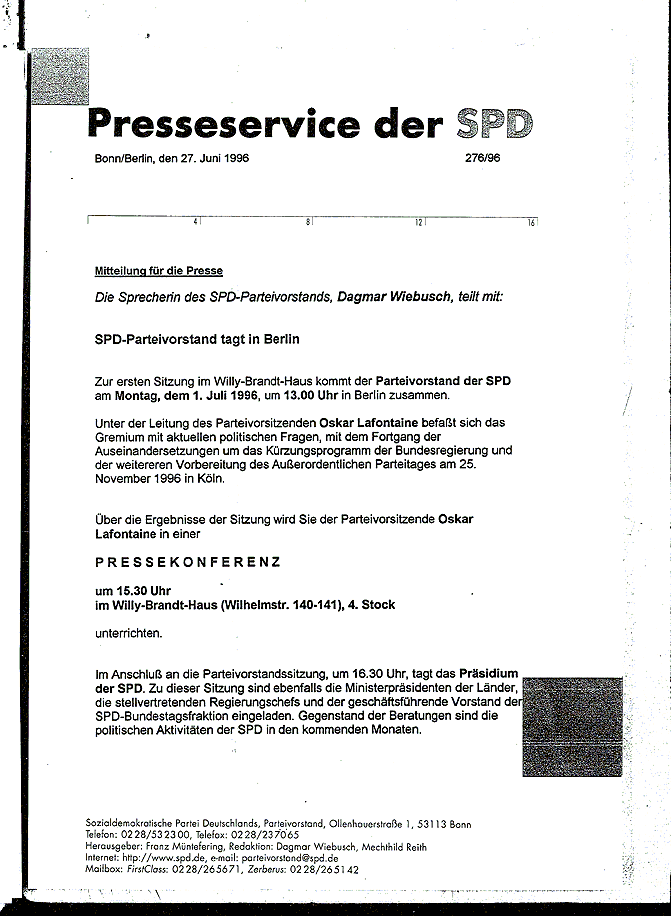 Presseservice der SPD

Bonn/Berlin, den 27. Juni 1996 276/96

4 8 12 16

Mitteilung für die Presse

Die Sprecherin des SPD-Parteivorstands, Dagmar Wiebusch, teilt mit:

SPD-Parteivorstand tagt in Berlin

Zur ersten Sitzung im Willy-Brandt-Haus kommt der Parteivorstand der SPD am Montag, dem 1. Juli 1996, um 13.00 Uhr in Berlin zusammen.

Unter der Leitung des Parteivorsitzenden Oskar Lafontaine befaßt sich das Gremium mit aktuellen politischen Fragen, mit dem Fortgang der Auseinandersetzungen um das Kürzungsprogramm der Bundesregierung und der weitereren Vorbereitung des Außerordentlichen Parteitages am 25. November 1996 in Köln.

Über die Ergebnisse der Sitzung wird Sie der Parteivorsitzende Oskar Lafontaine in einer

PRESSEKONFERENZ

um 15.30 Uhr
im Willy-Brandt-Haus (Wilhelmstr. 140-141), 4. Stock

unterrichten.

Im Anschluß an die Parteivorstandssitzung, um 16.30 Uhr, tagt das Präsidium der SPD. Zu dieser Sitzung sind ebenfalls die Ministerpräsidenten der Länder, die stellvertretenden Regierungschefs und der geschäftsführende Vorstand der SPD-Bundestagsfraktion eingeladen. Gegenstand der Beratungen sind die politischen Aktivitäten der SPD in den kommenden Monaten.

Sozialdemokratische Partei Deutschlands, Parteivorstand, Ollenhauerstraße 1, 53113 Bonn
Telefon: 0228/532300, Telefax: 0228/237065
Herausgeber: Franz Müntefering, Redaktion: Dagmar Wiebusch, Mechthild Reith
Internet: http://www.spd.de, e-mail: parteivorstand@spd.de
Mailbox: FirstClass: 0228/265671, Zerberus: 0228/265142